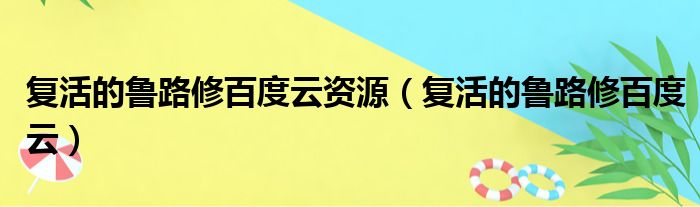 复活的鲁路修百度云资源（复活的鲁路修百度云）